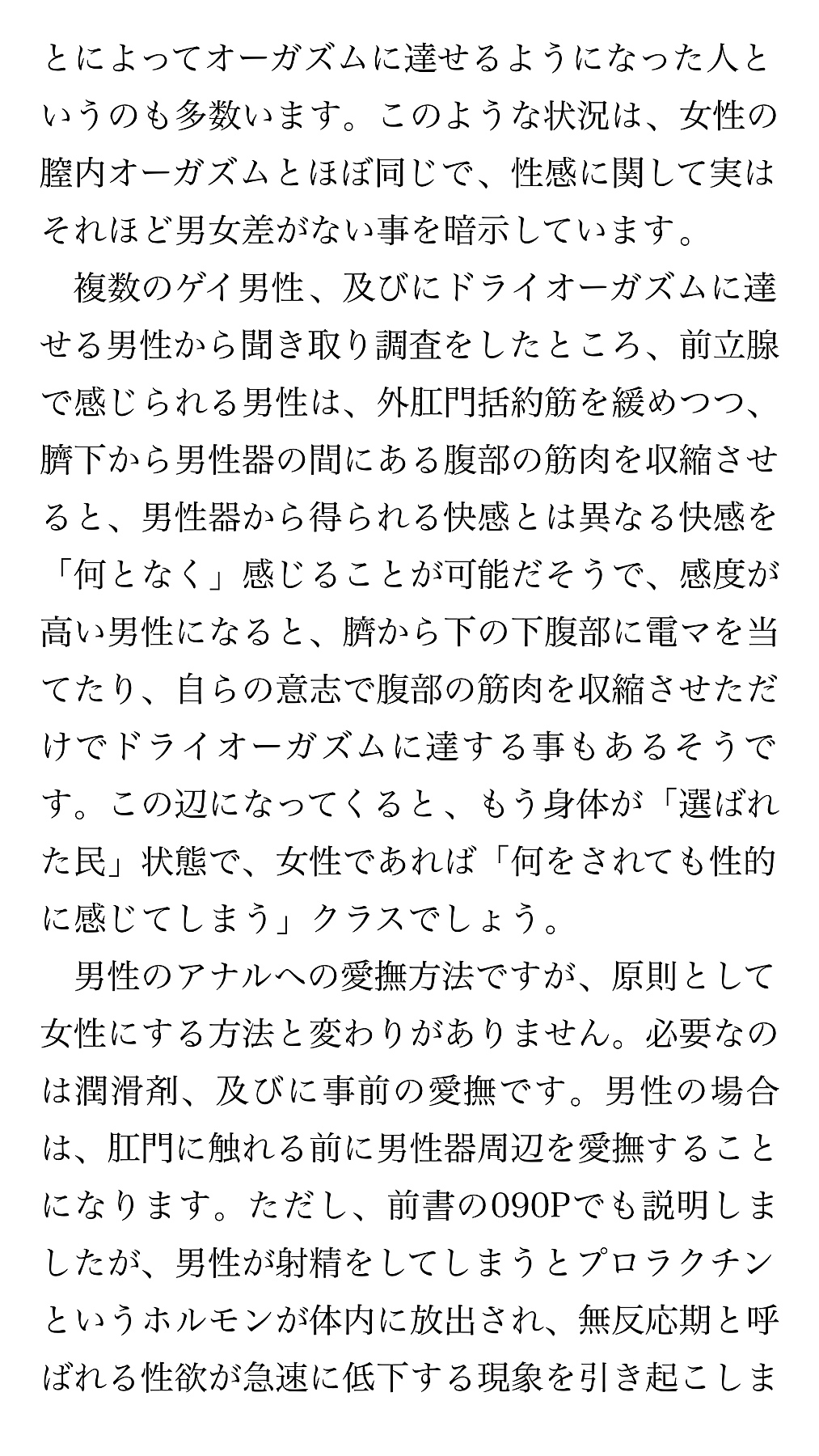 とによってオーガズムに達せるようになった人というのも多数います。このような状況は、女性の膣内オーガズムとほぼ同じで、性感に関して実はそれほど男女差がない事を暗示しています。

複数のゲイ男性、及びにドライオーガズムに達せる男性から聞き取り調査をしたところ、前立腺で感じられる男性は、外肛門括約筋を緩めつつ、臍下から男性器の間にある腹部の筋肉を収縮させると、男性器から得られる快感とは異なる快感を「何となく」感じることが可能だそうで、感度が高い男性になると、臍から下の下腹部に電マを当てたり、自らの意志で腹部の筋肉を収縮させただけでドライオーガズムに達する事もあるそうです。この辺になってくると、もう身体が「選ばれた民」状態で、女性であれば「何をされても性的に感じてしまう」クラスでしょう。

男性のアナルへの愛撫方法ですが、原則として女性にする方法と変わりがありません。必要なのは潤滑剤、及びに事前の愛撫です。男性の場合は、肛門に触れる前に男性器周辺を愛撫することになります。ただし、前書の090Pでも説明しましたが、男性が射精をしてしまうとプロラクチンというホルモンが体内に放出され、無反応期と呼ばれる性欲が急速に低下する現象を引き起こしま